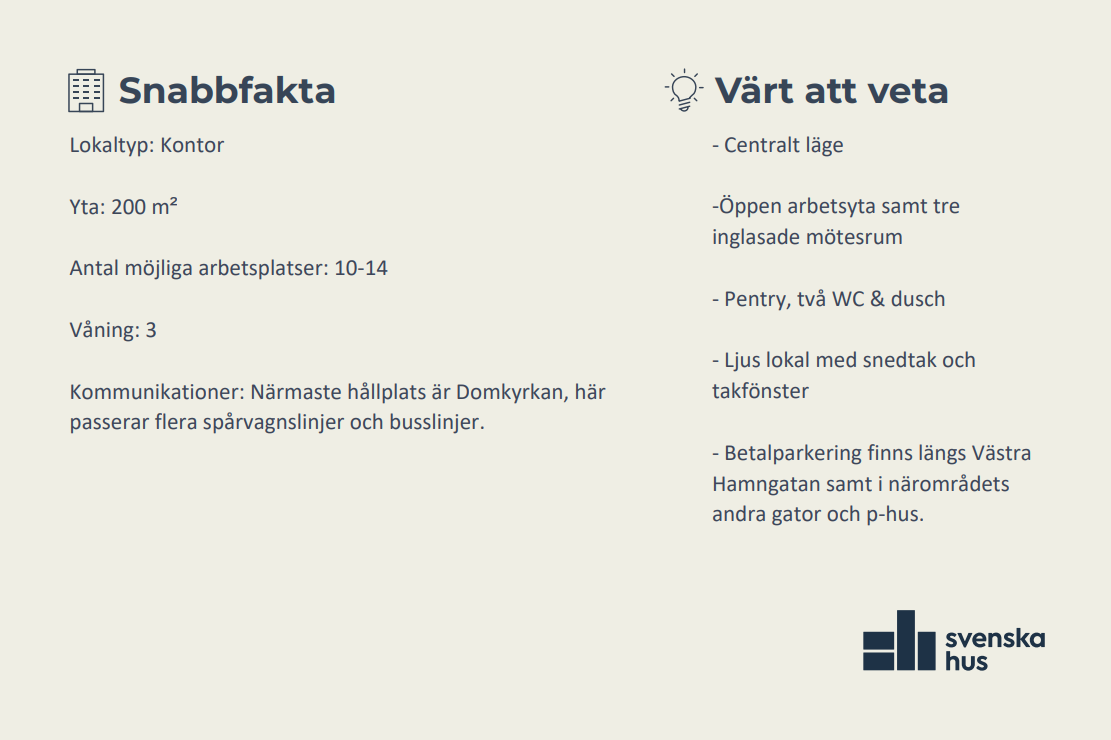 Snabbfakta

Lokaltyp: Kontor

Yta: 200 m²

Antal möjliga arbetsplatser: 10-14

Våning: 3

Kommunikationer: Närmaste hållplats är Domkyrkan, här passerar flera spårvagnslinjer och busslinjer.

Värt att veta

- Centralt läge

-Öppen arbetsyta samt tre inglasade mötesrum

- Pentry, två WC & dusch

- Ljus lokal med snedtak och takfönster

- Betalparkering finns längs Västra Hamngatan samt i närområdets andra gator och p-hus.

svenska hus